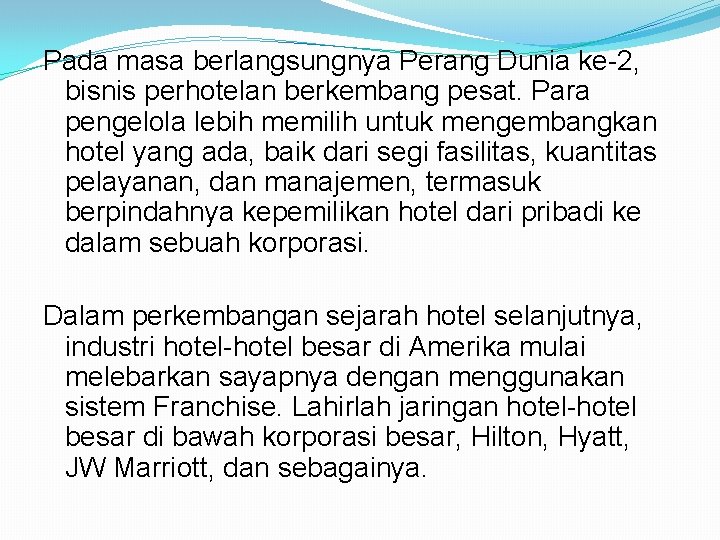 Pada masa berlangsungnya Perang Dunia ke-2, bisnis perhotelan berkembang pesat. Para pengelola lebih memilih untuk mengembangkan hotel yang ada, baik dari segi fasilitas, kuantitas pelayanan, dan manajemen, termasuk berpindahnya kepemilikan hotel dari pribadi ke dalam sebuah korporasi.

Dalam perkembangan sejarah hotel selanjutnya, industri hotel-hotel besar di Amerika mulai melebarkan sayapnya dengan menggunakan sistem Franchise. Lahirlah jaringan hotel-hotel besar di bawah korporasi besar, Hilton, Hyatt, JW Marriott, dan sebagainya.